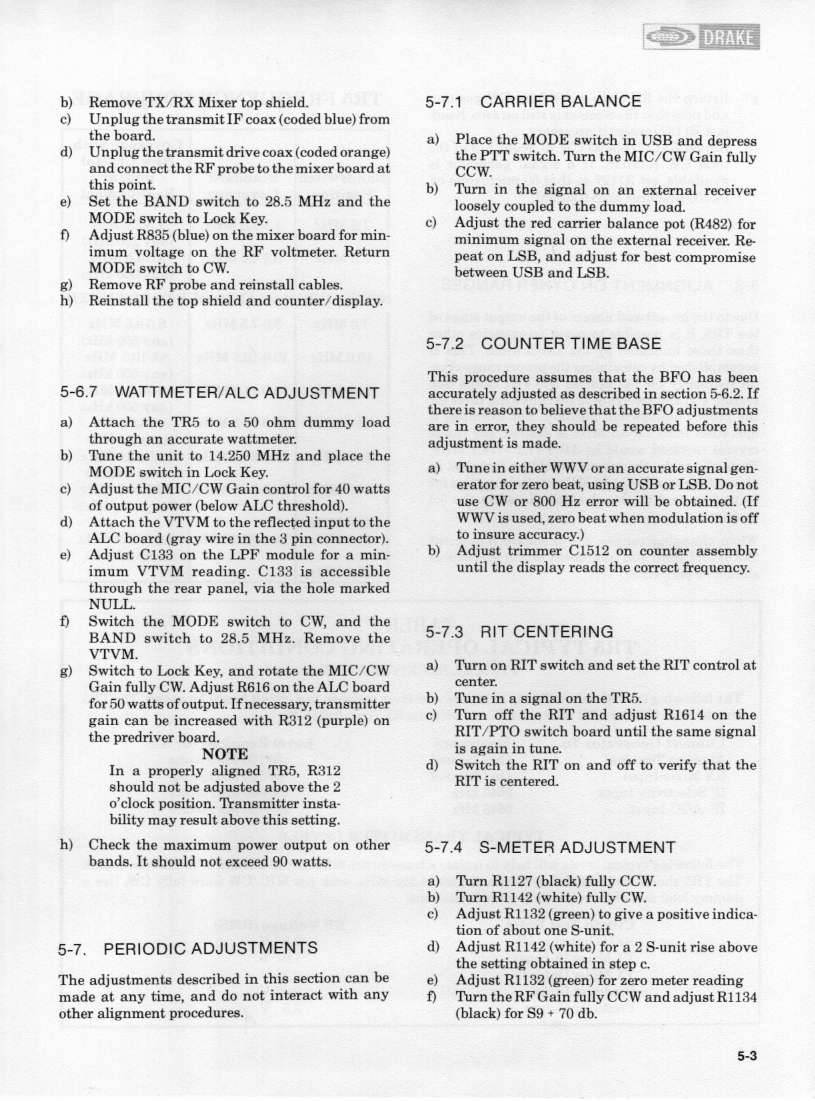 DRAKE

b) Remove TX/RX Mixer top shield.
c) Unplug the transmit IF coax (coded blue) from the board.
d) Unplug the transmit drive coax (coded orange) and connect the RF probe to the mixer board at this point.
e) Set the BAND switch to 28.5 MHz and the MODE switch to Lock Key.
f) Adjust R835 (blue) on the mixer board for minimum voltage on the RF voltmeter. Return MODE switch to CW.
g) Remove RF probe and reinstall cables.
h) Reinstall the top shield and counter/display.

5-6.7 WATTMETER/ALC ADJUSTMENT

a) Attach the TR5 to a 50 ohm dummy load through an accurate wattmeter.
b) Tune the unit to 14.250 MHz and place the MODE switch in Lock Key.
c) Adjust the MIC/CW Gain control for 40 watts of output power (below ALC threshold).
d) Attach the VTVM to the reflected input to the ALC board (gray wire in the 3 pin connector).
e) Adjust C133 on the LPF module for a minimum VTVM reading. C133 is accessible through the rear panel, via the hole marked NULL.
f) Switch the MODE switch to CW, and the BAND switch to 28.5 MHz. Remove the VTVM.
g) Switch to Lock Key, and rotate the MIC/CW Gain fully CW. Adjust R616 on the ALC board for 50 watts of output. If necessary, transmitter gain can be increased with R312 (purple) on the predriver board.

NOTE
In a properly aligned TR5, R312 should not be adjusted above the 2 o'clock position. Transmitter instability may result above this setting.

h) Check the maximum power output on other bands. It should not exceed 90 watts.

5-7. PERIODIC ADJUSTMENTS

The adjustments described in this section can be made at any time, and do not interact with any other alignment procedures.

5-7.1 CARRIER BALANCE

a) Place the MODE switch in USB and depress the PTT switch. Turn the MIC/CW Gain fully CCW.
b) Turn in the signal on an external receiver loosely coupled to the dummy load.
c) Adjust the red carrier balance pot (R482) for minimum signal on the external receiver. Repeat on LSB, and adjust for best compromise between USB and LSB.

5-7.2 COUNTER TIME BASE

This procedure assumes that the BFO has been accurately adjusted as described in section 5-6.2. If there is reason to believe that the BFO adjustments are in error, they should be repeated before this adjustment is made.

a) Tune in either WWV or an accurate signal generator for zero beat, using USB or LSB. Do not use CW or 800 Hz error will be obtained. (If WWV is used, zero beat when modulation is off to insure accuracy.)
b) Adjust trimmer C1512 on counter assembly until the display reads the correct frequency.

5-7.3 RIT CENTERING

a) Turn on RIT switch and set the RIT control at center.
b) Tune in a signal on the TR5.
c) Turn off the RIT and adjust R1614 on the RIT/PTO switch board until the same signal is again in tune.
d) Switch the RIT on and off to verify that the RIT is centered.

5-7.4 S-METER ADJUSTMENT

a) Turn R1127 (black) fully CCW.
b) Turn R1142 (white) fully CW.
c) Adjust R1132 (green) to give a positive indication of about one S-unit.
d) Adjust R1142 (white) for a 2 S-unit rise above the setting obtained in step c.
e) Adjust R1132 (green) for zero meter reading
f) Turn the RF Gain fully CCW and adjust R1134 (black) for S9 + 70 db.

5-3